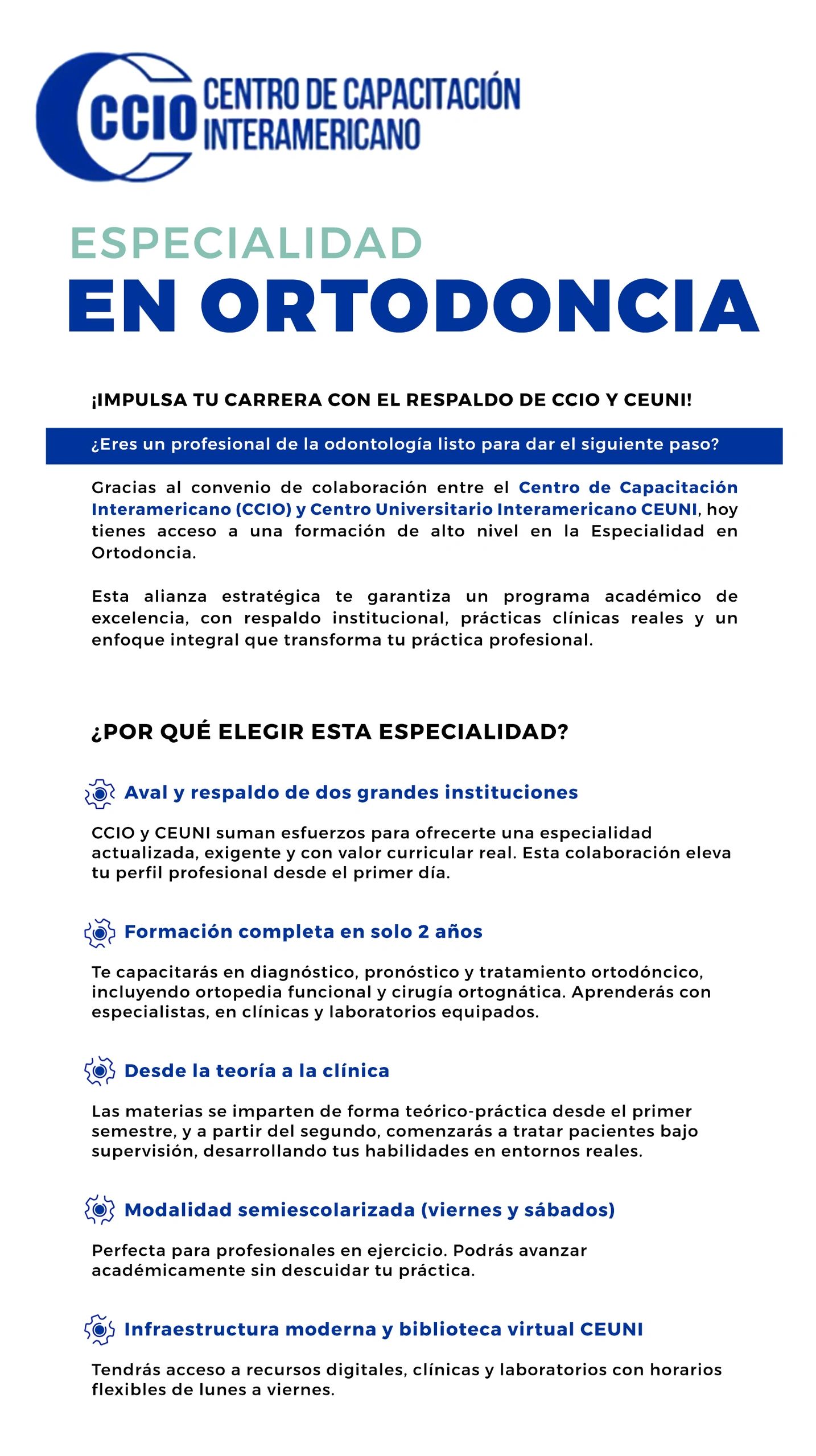 CCIO CENTRO DE CAPACITACIÓN INTERAMERICANO

ESPECIALIDAD
EN ORTODONCIA

¡IMPULSA TU CARRERA CON EL RESPALDO DE CCIO Y CEUNI!

¿Eres un profesional de la odontología listo para dar el siguiente paso?

Gracias al convenio de colaboración entre el Centro de Capacitación Interamericano (CCIO) y Centro Universitario Interamericano CEUNI, hoy tienes acceso a una formación de alto nivel en la Especialidad en Ortodoncia.

Esta alianza estratégica te garantiza un programa académico de excelencia, con respaldo institucional, prácticas clínicas reales y un enfoque integral que transforma tu práctica profesional.

¿POR QUÉ ELEGIR ESTA ESPECIALIDAD?

Aval y respaldo de dos grandes instituciones

CCIO y CEUNI suman esfuerzos para ofrecerte una especialidad actualizada, exigente y con valor curricular real. Esta colaboración eleva tu perfil profesional desde el primer día.

Formación completa en solo 2 años

Te capacitarás en diagnóstico, pronóstico y tratamiento ortodóncico, incluyendo ortopedia funcional y cirugía ortognática. Aprenderás con especialistas, en clínicas y laboratorios equipados.

Desde la teoría a la clínica

Las materias se imparten de forma teórico-práctica desde el primer semestre, y a partir del segundo, comenzarás a tratar pacientes bajo supervisión, desarrollando tus habilidades en entornos reales.

Modalidad semiescolarizada (viernes y sábados)

Perfecta para profesionales en ejercicio. Podrás avanzar académicamente sin descuidar tu práctica.

Infraestructura moderna y biblioteca virtual CEUNI

Tendrás acceso a recursos digitales, clínicas y laboratorios con horarios flexibles de lunes a viernes.